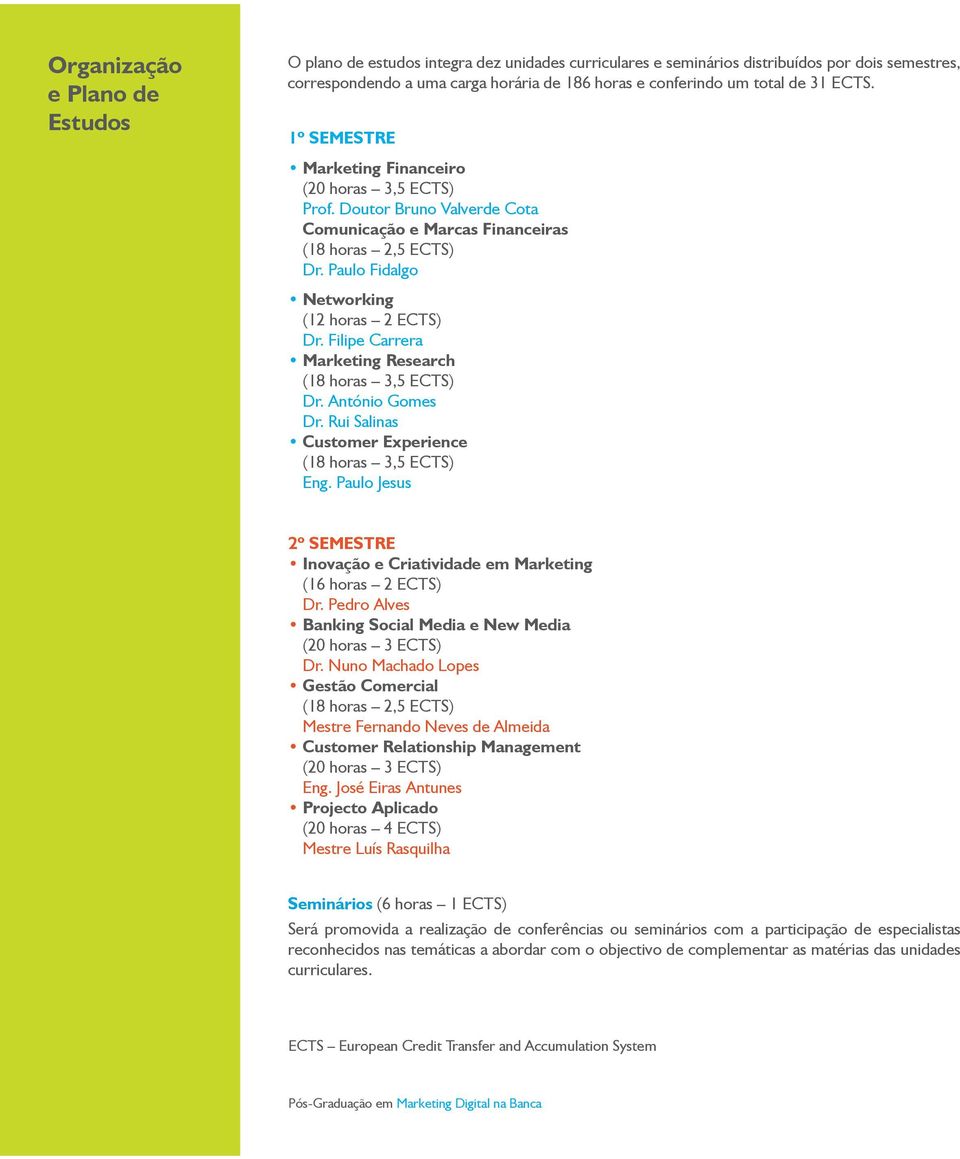 Organização e Plano de Estudos

O plano de estudos integra dez unidades curriculares e seminários distribuídos por dois semestres, correspondendo a uma carga horária de 186 horas e conferindo um total de 31 ECTS.

1º SEMESTRE

• Marketing Financeiro
(20 horas – 3,5 ECTS)
Prof. Doutor Bruno Valverde Cota
Comunicação e Marcas Financeiras
(18 horas – 2,5 ECTS)
Dr. Paulo Fidalgo

• Networking
(12 horas – 2 ECTS)
Dr. Filipe Carrera
• Marketing Research
(18 horas – 3,5 ECTS)
Dr. António Gomes
Dr. Rui Salinas
• Customer Experience
(18 horas – 3,5 ECTS)
Eng. Paulo Jesus

2º SEMESTRE
• Inovação e Criatividade em Marketing
(16 horas – 2 ECTS)
Dr. Pedro Alves
• Banking Social Media e New Media
(20 horas – 3 ECTS)
Dr. Nuno Machado Lopes
• Gestão Comercial
(18 horas – 2,5 ECTS)
Mestre Fernando Neves de Almeida
• Customer Relationship Management
(20 horas – 3 ECTS)
Eng. José Eiras Antunes
• Projecto Aplicado
(20 horas – 4 ECTS)
Mestre Luís Rasquilha

Seminários (6 horas – 1 ECTS)
Será promovida a realização de conferências ou seminários com a participação de especialistas reconhecidos nas temáticas a abordar com o objectivo de complementar as matérias das unidades curriculares.

ECTS – European Credit Transfer and Accumulation System

Pós-Graduação em Marketing Digital na Banca